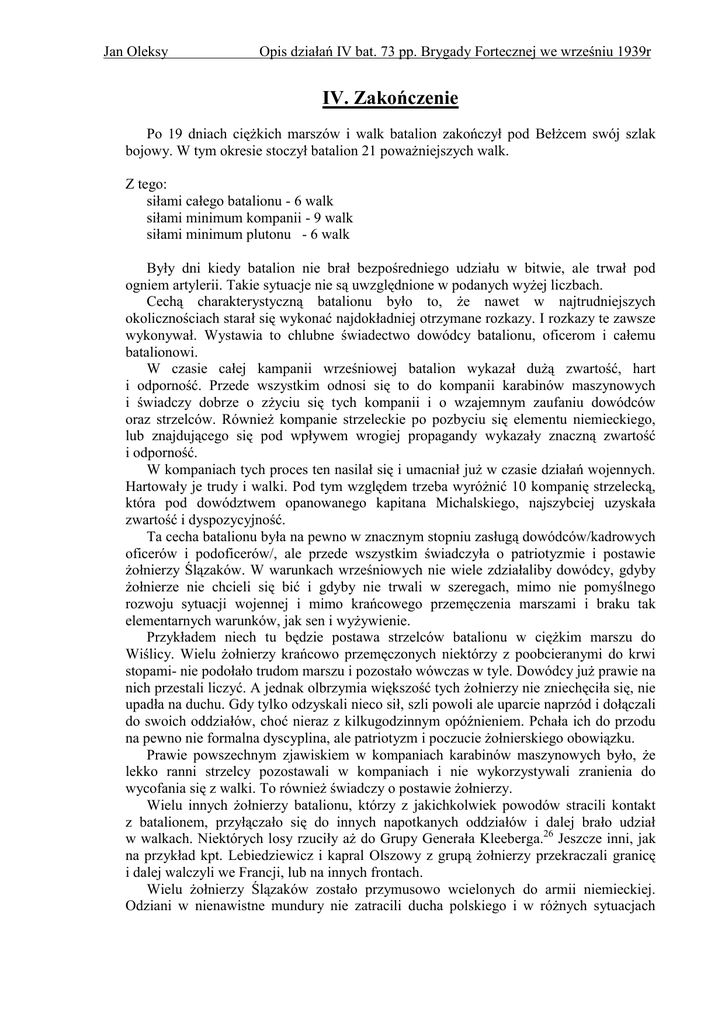 Jan Oleksy Opis działań IV bat. 73 pp. Brygady Fortecznej we wrześniu 1939r

IV. Zakończenie

Po 19 dniach ciężkich marszów i walk batalion zakończył pod Bełżcem swój szlak bojowy. W tym okresie stoczył batalion 21 poważniejszych walk.

Z tego:
siłami całego batalionu - 6 walk
siłami minimum kompanii - 9 walk
siłami minimum plutonu - 6 walk

Były dni kiedy batalion nie brał bezpośredniego udziału w bitwie, ale trwał pod ogniem artylerii. Takie sytuacje nie są uwzględnione w podanych wyżej liczbach.

Cechą charakterystyczną batalionu było to, że nawet w najtrudniejszych okolicznościach starał się wykonać najdokładniej otrzymane rozkazy. I rozkazy te zawsze wykonywał. Wystawia to chlubne świadectwo dowódcy batalionu, oficerom i całemu batalionowi.

W czasie całej kampanii wrześniowej batalion wykazał dużą zwartość, hart i odporność. Przede wszystkim odnosi się to do kompanii karabinów maszynowych i świadczy dobrze o zżyciu się tych kompanii i o wzajemnym zaufaniu dowódców oraz strzelców. Również kompanie strzeleckie po pozbyciu się elementu niemieckiego, lub znajdującego się pod wpływem wrogiej propagandy wykazały znaczną zwartość i odporność.

W kompaniach tych proces ten nasilał się i umacniał już w czasie działań wojennych. Hartowały je trudy i walki. Pod tym względem trzeba wyróżnić 10 kompanię strzelecką, która pod dowództwem opanowanego kapitana Michalskiego, najszybciej uzyskała zwartość i dyspozycyjność.

Ta cecha batalionu była na pewno w znacznym stopniu zasługą dowódców/kadrowych oficerów i podoficerów/, ale przede wszystkim świadczyła o patriotyzmie i postawie żołnierzy Ślązaków. W warunkach wrześniowych nie wiele zdziałaliby dowódcy, gdyby żołnierze nie chcieli się bić i gdyby nie trwali w szeregach, mimo nie pomyślnego rozwoju sytuacji wojennej i mimo krańcowego przemęczenia marszami i braku tak elementarnych warunków, jak sen i wyżywienie.

Przykładem niech tu będzie postawa strzelców batalionu w ciężkim marszu do Wiślicy. Wielu żołnierzy krańcowo przemęczonych niektórzy z poobcieranymi do krwi stopami- nie podołało trudom marszu i pozostało wówczas w tyle. Dowódcy już prawie na nich przestali liczyć. A jednak olbrzymia większość tych żołnierzy nie zniechęciła się, nie upadła na duchu. Gdy tylko odzyskali nieco sił, szli powoli ale uparcie naprzód i dołączali do swoich oddziałów, choć nieraz z kilkugodzinnym opóźnieniem. Pchała ich do przodu na pewno nie formalna dyscyplina, ale patriotyzm i poczucie żołnierskiego obowiązku.

Prawie powszechnym zjawiskiem w kompaniach karabinów maszynowych było, że lekko ranni strzelcy pozostawali w kompaniach i nie wykorzystywali zranienia do wycofania się z walki. To również świadczy o postawie żołnierzy.

Wielu innych żołnierzy batalionu, którzy z jakichkolwiek powodów stracili kontakt z batalionem, przyłączało się do innych napotkanych oddziałów i dalej brało udział w walkach. Niektórych losy rzuciły aż do Grupy Generała Kleeberga.$^{26}$ Jeszcze inni, jak na przykład kpt. Lebiedziewicz i kapral Olszowy z grupą żołnierzy przekraczali granicę i dalej walczyli we Francji, lub na innych frontach.

Wielu żołnierzy Ślązaków zostało przymusowo wcielonych do armii niemieckiej. Odziani w nienawistne mundury nie zatracili ducha polskiego i w różnych sytuacjach